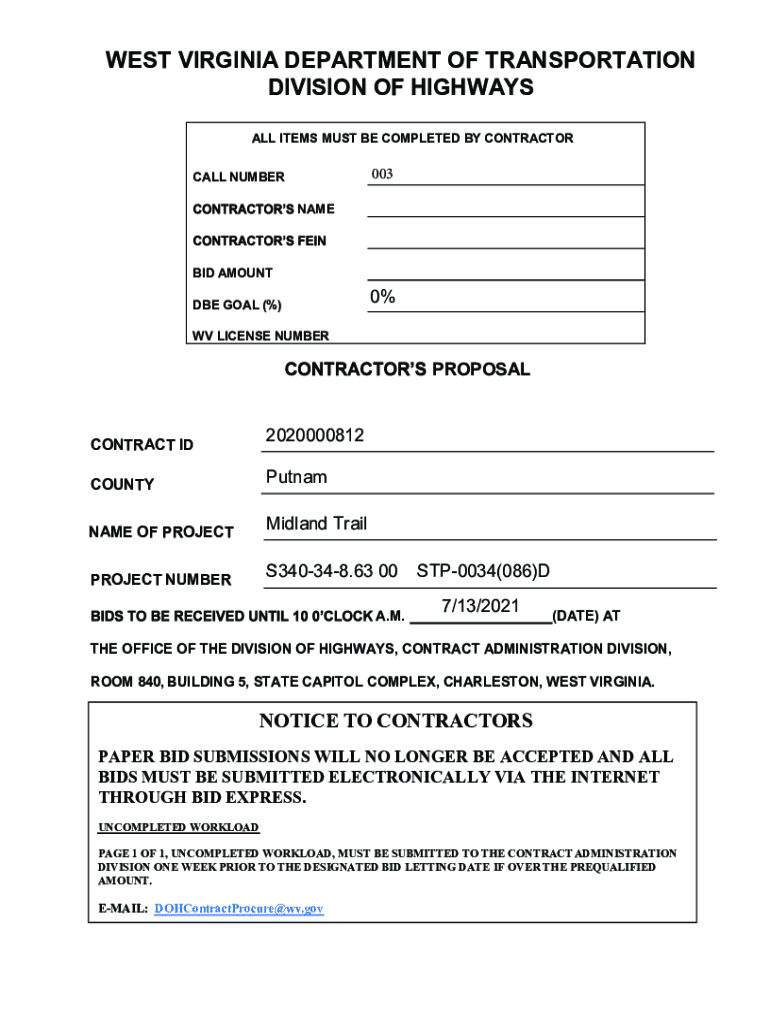 WEST VIRGINIA DEPARTMENT OF TRANSPORTATION
DIVISION OF HIGHWAYS

ALL ITEMS MUST BE COMPLETED BY CONTRACTOR

CALL NUMBER 003

CONTRACTOR'S NAME

CONTRACTOR'S FEIN

BID AMOUNT

DBE GOAL (%) 0%

WV LICENSE NUMBER

CONTRACTOR'S PROPOSAL

CONTRACT ID 2020000812

COUNTY Putnam

NAME OF PROJECT Midland Trail

PROJECT NUMBER S340-34-8.63 00 STP-0034(086)D

BIDS TO BE RECEIVED UNTIL 10 0'CLOCK A.M. 7/13/2021 (DATE) AT

THE OFFICE OF THE DIVISION OF HIGHWAYS, CONTRACT ADMINISTRATION DIVISION,

ROOM 840, BUILDING 5, STATE CAPITOL COMPLEX, CHARLESTON, WEST VIRGINIA.

NOTICE TO CONTRACTORS

PAPER BID SUBMISSIONS WILL NO LONGER BE ACCEPTED AND ALL BIDS MUST BE SUBMITTED ELECTRONICALLY VIA THE INTERNET THROUGH BID EXPRESS.

UNCOMPLETED WORKLOAD

PAGE 1 OF 1, UNCOMPLETED WORKLOAD, MUST BE SUBMITTED TO THE CONTRACT ADMINISTRATION DIVISION ONE WEEK PRIOR TO THE DESIGNATED BID LETTING DATE IF OVER THE PREQUALIFIED AMOUNT.

E-MAIL: DOHContractProcure@wv.gov